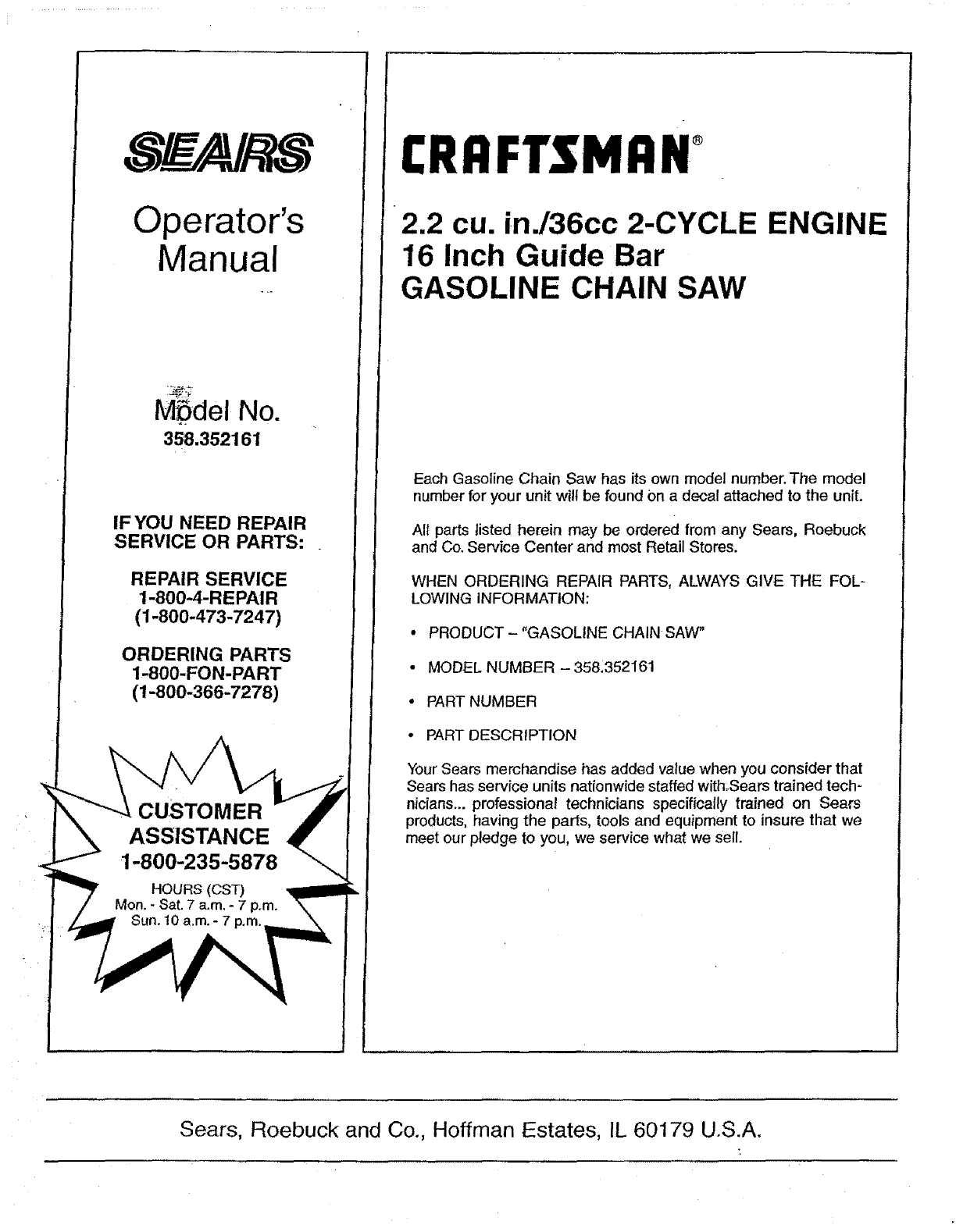 SEARS

Operator's Manual

Model No.
358.352161

IF YOU NEED REPAIR SERVICE OR PARTS:

REPAIR SERVICE
1-800-4-REPAIR
(1-800-473-7247)

ORDERING PARTS
1-800-FON-PART
(1-800-366-7278)

CUSTOMER ASSISTANCE
1-800-235-5878
HOURS (CST)
Mon. - Sat. 7 a.m. - 7 p.m.
Sun. 10 a.m. - 7 p.m.

CRAFTSMAN®

2.2 cu. in./36cc 2-CYCLE ENGINE
16 Inch Guide Bar
GASOLINE CHAIN SAW

Each Gasoline Chain Saw has its own model number. The model number for your unit will be found on a decal attached to the unit.

All parts listed herein may be ordered from any Sears, Roebuck and Co. Service Center and most Retail Stores.

WHEN ORDERING REPAIR PARTS, ALWAYS GIVE THE FOLLOWING INFORMATION:

• PRODUCT – "GASOLINE CHAIN SAW"

• MODEL NUMBER – 358.352161

• PART NUMBER

• PART DESCRIPTION

Your Sears merchandise has added value when you consider that Sears has service units nationwide staffed with Sears trained technicians... professional technicians specifically trained on Sears products, having the parts, tools and equipment to insure that we meet our pledge to you, we service what we sell.

Sears, Roebuck and Co., Hoffman Estates, IL 60179 U.S.A.